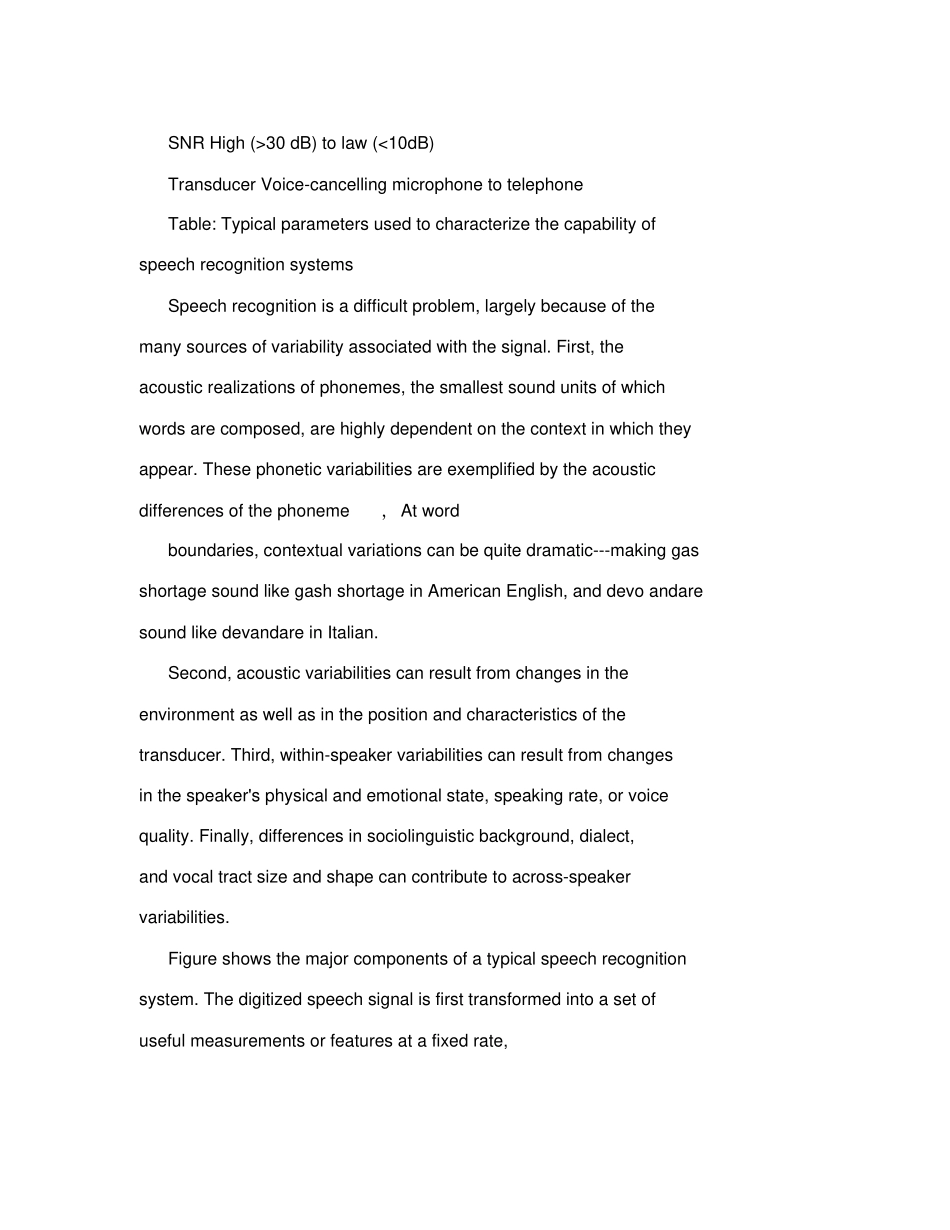 SNR High (>30 dB) to law (<10dB)

Transducer Voice-cancelling microphone to telephone

Table: Typical parameters used to characterize the capability of speech recognition systems

Speech recognition is a difficult problem, largely because of the many sources of variability associated with the signal. First, the acoustic realizations of phonemes, the smallest sound units of which words are composed, are highly dependent on the context in which they appear. These phonetic variabilities are exemplified by the acoustic differences of the phoneme , At word

boundaries, contextual variations can be quite dramatic---making gas shortage sound like gash shortage in American English, and devo andare sound like devandare in Italian.

Second, acoustic variabilities can result from changes in the environment as well as in the position and characteristics of the transducer. Third, within-speaker variabilities can result from changes in the speaker's physical and emotional state, speaking rate, or voice quality. Finally, differences in sociolinguistic background, dialect, and vocal tract size and shape can contribute to across-speaker variabilities.

Figure shows the major components of a typical speech recognition system. The digitized speech signal is first transformed into a set of useful measurements or features at a fixed rate,